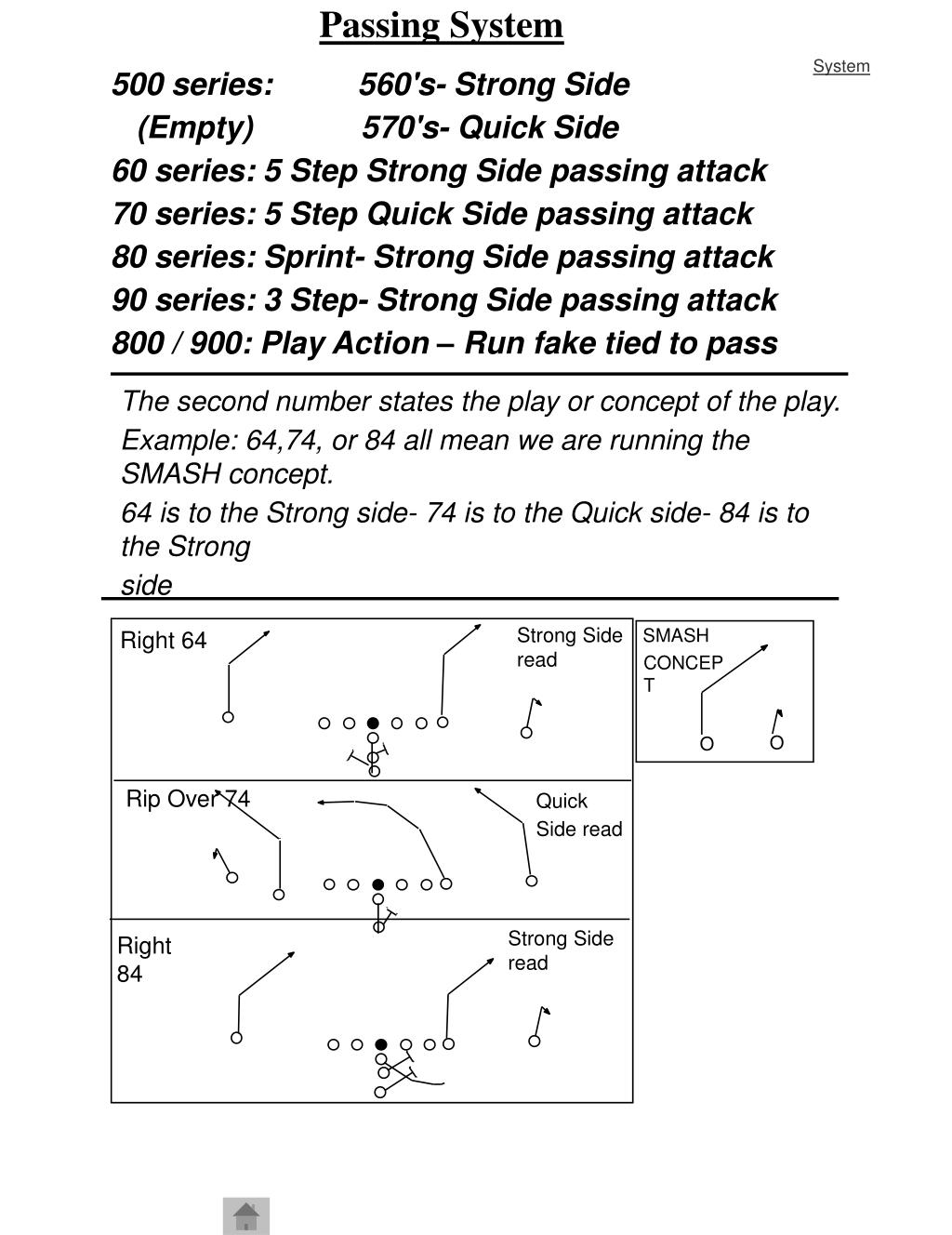 Passing System

System

500 series: 560's- Strong Side
(Empty) 570's- Quick Side
60 series: 5 Step Strong Side passing attack
70 series: 5 Step Quick Side passing attack
80 series: Sprint- Strong Side passing attack
90 series: 3 Step- Strong Side passing attack
800 / 900: Play Action – Run fake tied to pass

The second number states the play or concept of the play.

Example: 64,74, or 84 all mean we are running the SMASH concept.

64 is to the Strong side- 74 is to the Quick side- 84 is to the Strong side

Right 64

Strong Side read

SMASH CONCEPT

Rip Over 74

Quick Side read

Right 84

Strong Side read